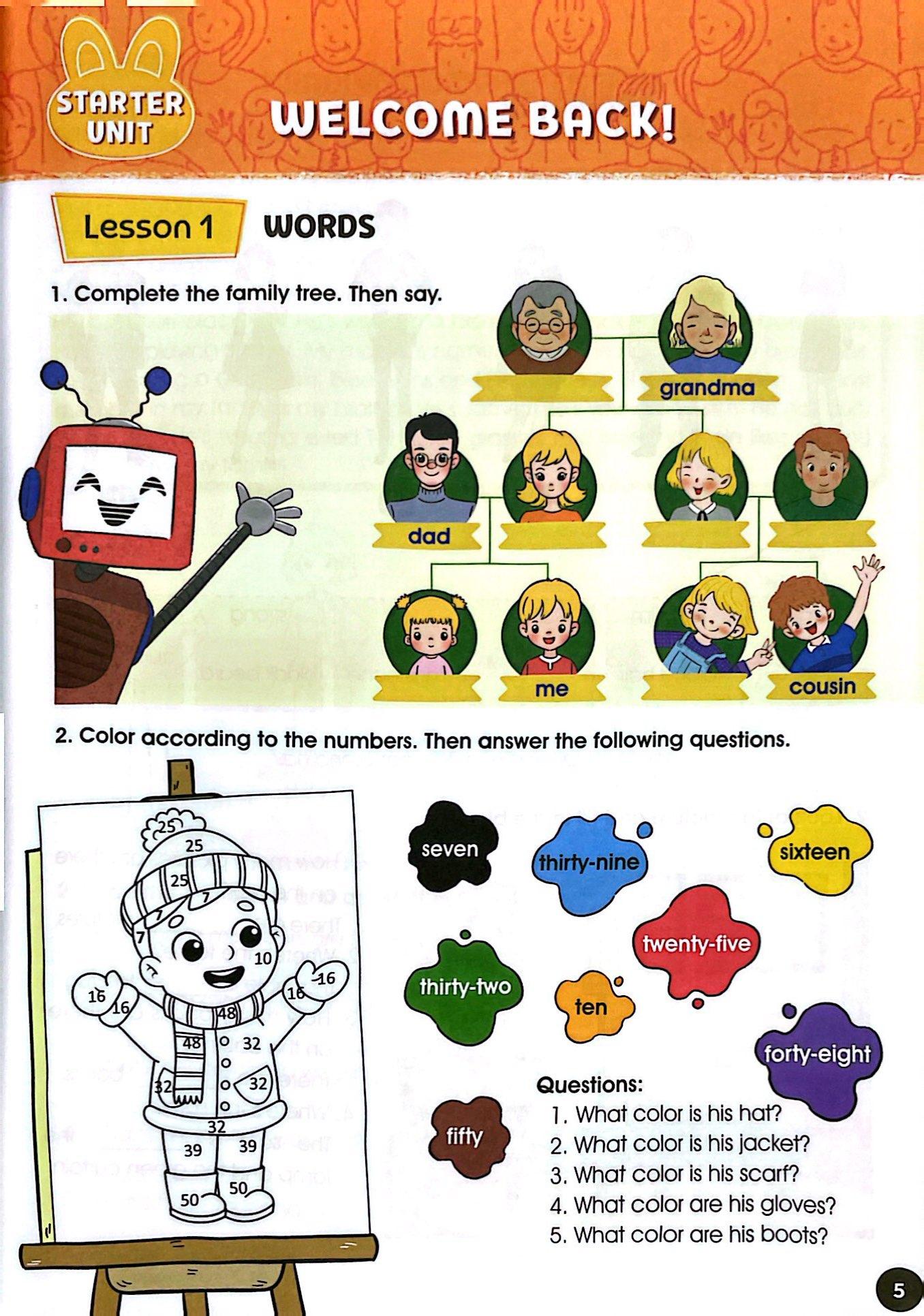 STARTER UNIT

WELCOME BACK!

Lesson 1 WORDS

1. Complete the family tree. Then say.

grandma

dad

me

cousin

2. Color according to the numbers. Then answer the following questions.

25
25
25
7
7
10
16
16
16
16
48
48
32
32
32
32
39
39
50
50

seven

thirty-nine

sixteen

twenty-five

thirty-two

ten

forty-eight

fifty

Questions:
1. What color is his hat?
2. What color is his jacket?
3. What color is his scarf?
4. What color are his gloves?
5. What color are his boots?

5